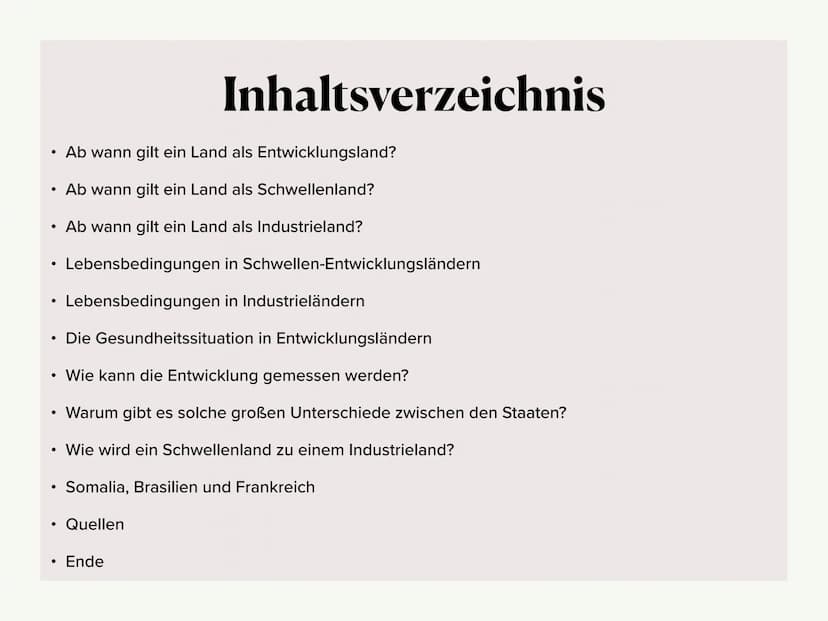 Inhaltsverzeichnis

• Ab wann gilt ein Land als Entwicklungsland?
• Ab wann gilt ein Land als Schwellenland?
• Ab wann gilt ein Land als Industrieland?
• Lebensbedingungen in Schwellen-Entwicklungsländern
• Lebensbedingungen in Industrieländern
• Die Gesundheitssituation in Entwicklungsländern
• Wie kann die Entwicklung gemessen werden?
• Warum gibt es solche großen Unterschiede zwischen den Staaten?
• Wie wird ein Schwellenland zu einem Industrieland?
• Somalia, Brasilien und Frankreich
• Quellen
• Ende